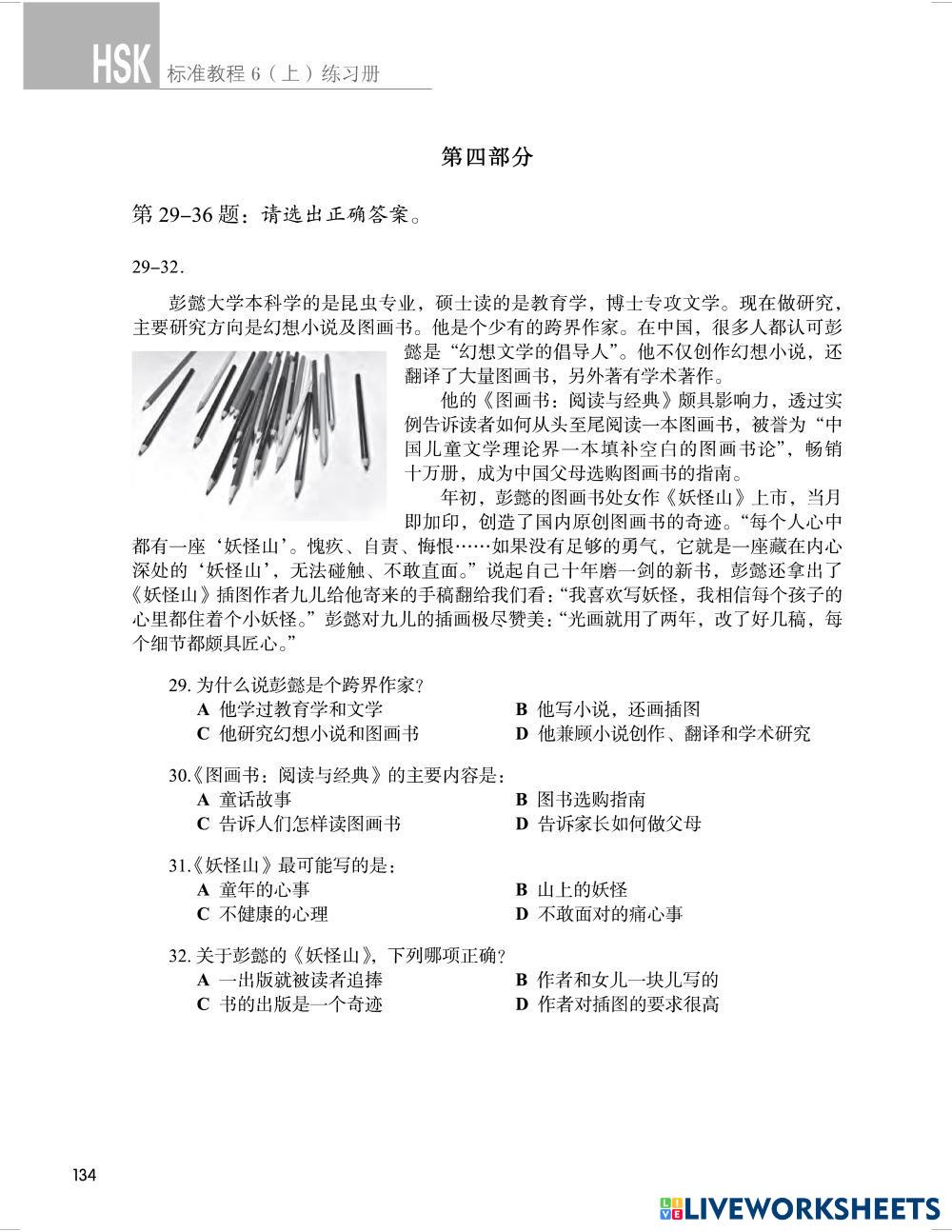 HSK 标准教程 6（上）练习册

第四部分

第 29–36 题：请选出正确答案。

29–32.

彭懿大学本科学的是昆虫专业，硕士读的是教育学，博士专攻文学。现在做研究，主要研究方向是幻想小说及图画书。他是个少有的跨界作家。在中国，很多人都认可彭懿是“幻想文学的倡导人”。他不仅创作幻想小说，还翻译了大量图画书，另外著有学术著作。

他的《图画书：阅读与经典》颇具影响力，透过实例告诉读者如何从头至尾阅读一本图画书，被誉为“中国儿童文学理论界一本填补空白的图画书论”，畅销十万册，成为中国父母选购图画书的指南。

年初，彭懿的图画书处女作《妖怪山》上市，当月即加印，创造了国内原创图画书的奇迹。“每个人心中都有一座‘妖怪山’。愧疚、自责、悔恨……如果没有足够的勇气，它就是一座藏在内心深处的‘妖怪山’，无法碰触、不敢直面。”说起自己十年磨一剑的新书，彭懿还拿出了《妖怪山》插图作者九儿给他寄来的手稿翻给我们看：“我喜欢写妖怪，我相信每个孩子的心里都住着个小妖怪。”彭懿对九儿的插画极尽赞美：“光画就用了两年，改了好几稿，每个细节都颇具匠心。”

29. 为什么说彭懿是个跨界作家？
A 他学过教育学和文学
B 他写小说，还画插图
C 他研究幻想小说和图画书
D 他兼顾小说创作、翻译和学术研究

30.《图画书：阅读与经典》的主要内容是：
A 童话故事
B 图书选购指南
C 告诉人们怎样读图画书
D 告诉家长如何做父母

31.《妖怪山》最可能写的是：
A 童年的心事
B 山上的妖怪
C 不健康的心理
D 不敢面对的痛心事

32. 关于彭懿的《妖怪山》，下列哪项正确？
A 一出版就被读者追捧
B 作者和女儿一块儿写的
C 书的出版是一个奇迹
D 作者对插图的要求很高

134

LIVEWORKSHEETS